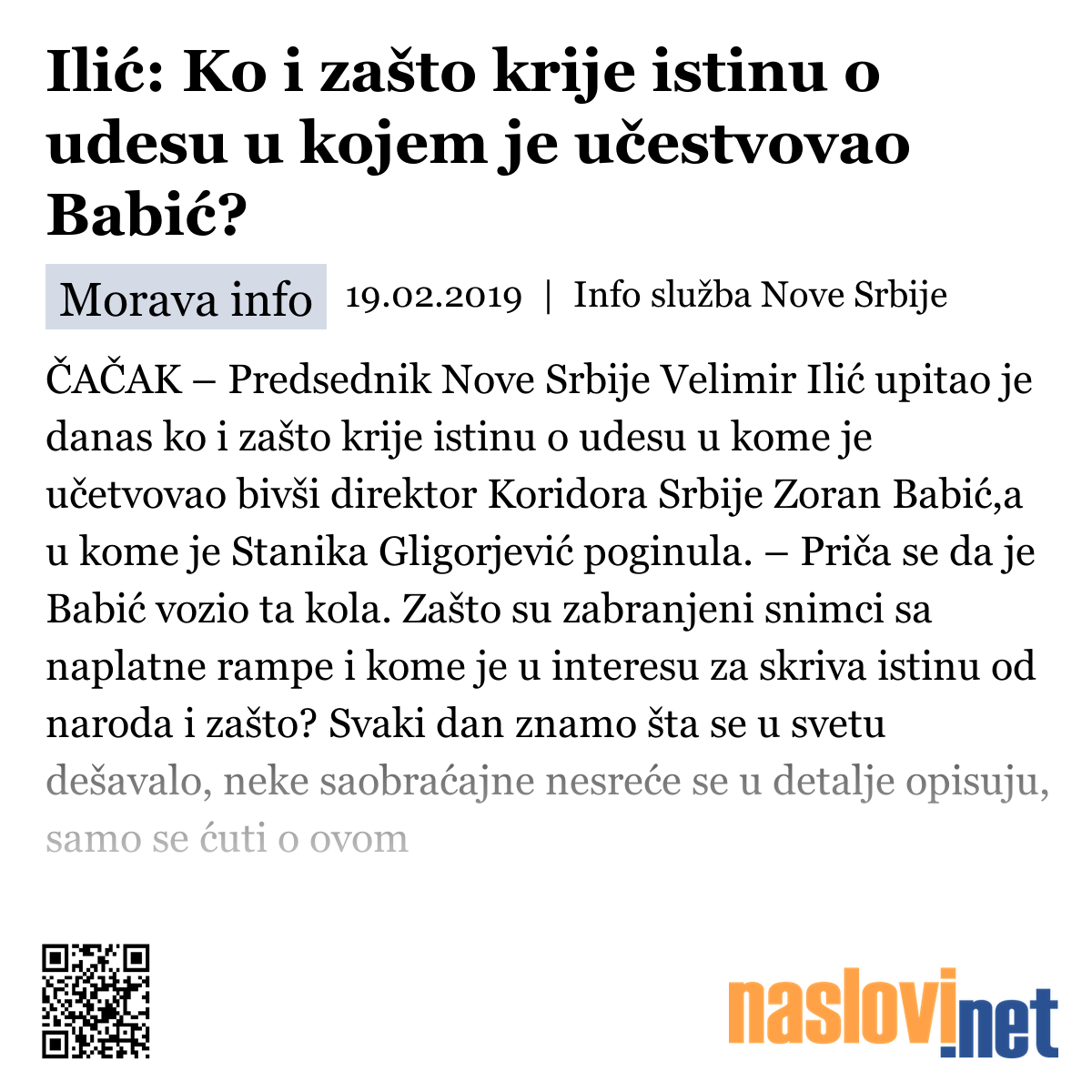 Ilić: Ko i zašto krije istinu o udesu u kojem je učestvovao Babić?

Morava info 19.02.2019 | Info služba Nove Srbije

ČAČAK – Predsednik Nove Srbije Velimir Ilić upitao je danas ko i zašto krije istinu o udesu u kome je učetvovao bivši direktor Koridora Srbije Zoran Babić,a u kome je Stanika Gligorjević poginula. – Priča se da je Babić vozio ta kola. Zašto su zabranjeni snimci sa naplatne rampe i kome je u interesu za skriva istinu od naroda i zašto? Svaki dan znamo šta se u svetu dešavalo, neke saobraćajne nesreće se u detalje opisuju, samo se ćuti o ovom

naslovi.net